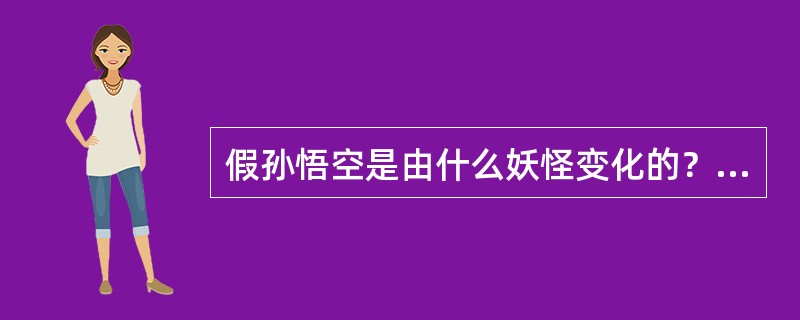 假孙悟空是由什么妖怪变化的？...